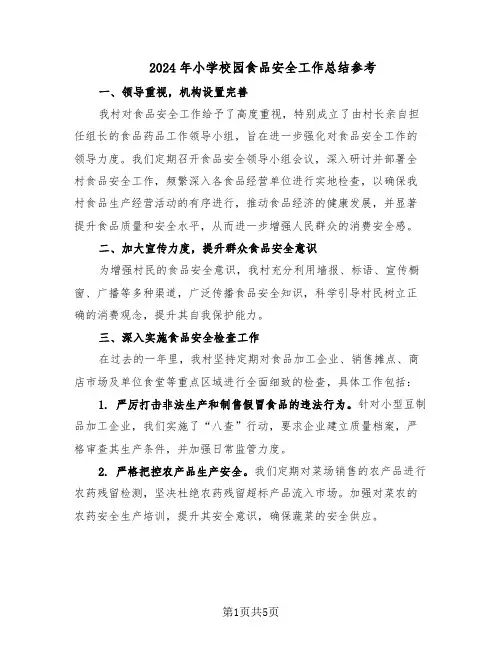 2024年小学校园食品安全工作总结参考

一、领导重视，机构设置完善

我村对食品安全工作给予了高度重视，特别成立了由村长亲自担任组长的食品药品工作领导小组，旨在进一步强化对食品安全工作的领导力度。我们定期召开食品安全领导小组会议，深入研讨并部署全村食品安全工作，频繁深入各食品经营单位进行实地检查，以确保我村食品生产经营活动的有序进行，推动食品经济的健康发展，并显著提升食品质量和安全水平，从而进一步增强人民群众的消费安全感。

二、加大宣传力度，提升群众食品安全意识

为增强村民的食品安全意识，我村充分利用墙报、标语、宣传橱窗、广播等多种渠道，广泛传播食品安全知识，科学引导村民树立正确的消费观念，提升其自我保护能力。

三、深入实施食品安全检查工作

在过去的一年里，我村坚持定期对食品加工企业、销售摊点、商店市场及单位食堂等重点区域进行全面细致的检查，具体工作包括：

1. 严厉打击非法生产和制售假冒食品的违法行为。针对小型豆制品加工企业，我们实施了“八查”行动，要求企业建立质量档案，严格审查其生产条件，并加强日常监管力度。

2. 严格把控农产品生产安全。我们定期对菜场销售的农产品进行农药残留检测，坚决杜绝农药残留超标产品流入市场。加强对菜农的农药安全生产培训，提升其安全意识，确保蔬菜的安全供应。

第1页共5页